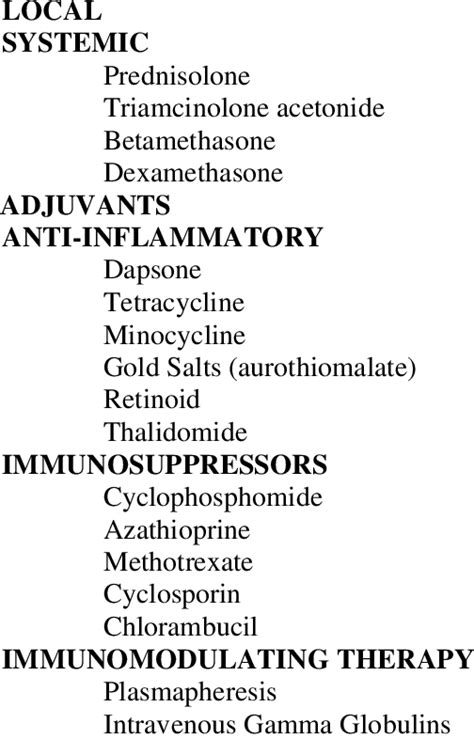 LOCAL
SYSTEMIC
Prednisolone
Triamcinolone acetonide
Betamethasone
Dexamethasone
ADJUVANTS
ANTI-INFLAMMATORY
Dapsone
Tetracycline
Minocycline
Gold Salts (aurothiomalate)
Retinoid
Thalidomide
IMMUNOSUPPRESSORS
Cyclophosphomide
Azathioprine
Methotrexate
Cyclosporin
Chlorambucil
IMMUNOMODULATING THERAPY
Plasmapheresis
Intravenous Gamma Globulins